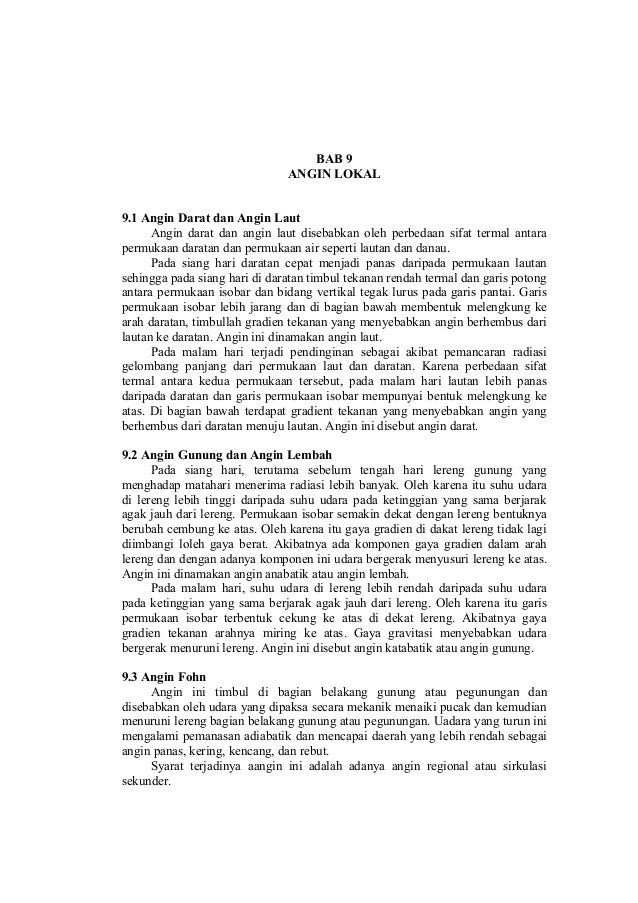 BAB 9
ANGIN LOKAL

9.1 Angin Darat dan Angin Laut

Angin darat dan angin laut disebabkan oleh perbedaan sifat termal antara permukaan daratan dan permukaan air seperti lautan dan danau.

Pada siang hari daratan cepat menjadi panas daripada permukaan lautan sehingga pada siang hari di daratan timbul tekanan rendah termal dan garis potong antara permukaan isobar dan bidang vertikal tegak lurus pada garis pantai. Garis permukaan isobar lebih jarang dan di bagian bawah membentuk melengkung ke arah daratan, timbullah gradien tekanan yang menyebabkan angin berhembus dari lautan ke daratan. Angin ini dinamakan angin laut.

Pada malam hari terjadi pendinginan sebagai akibat pemancaran radiasi gelombang panjang dari permukaan laut dan daratan. Karena perbedaan sifat termal antara kedua permukaan tersebut, pada malam hari lautan lebih panas daripada daratan dan garis permukaan isobar mempunyai bentuk melengkung ke atas. Di bagian bawah terdapat gradient tekanan yang menyebabkan angin yang berhembus dari daratan menuju lautan. Angin ini disebut angin darat.

9.2 Angin Gunung dan Angin Lembah

Pada siang hari, terutama sebelum tengah hari lereng gunung yang menghadap matahari menerima radiasi lebih banyak. Oleh karena itu suhu udara di lereng lebih tinggi daripada suhu udara pada ketinggian yang sama berjarak agak jauh dari lereng. Permukaan isobar semakin dekat dengan lereng bentuknya berubah cembung ke atas. Oleh karena itu gaya gradien di dakat lereng tidak lagi diimbangi loleh gaya berat. Akibatnya ada komponen gaya gradien dalam arah lereng dan dengan adanya komponen ini udara bergerak menyusuri lereng ke atas. Angin ini dinamakan angin anabatik atau angin lembah.

Pada malam hari, suhu udara di lereng lebih rendah daripada suhu udara pada ketinggian yang sama berjarak agak jauh dari lereng. Oleh karena itu garis permukaan isobar terbentuk cekung ke atas di dekat lereng. Akibatnya gaya gradien tekanan arahnya miring ke atas. Gaya gravitasi menyebabkan udara bergerak menuruni lereng. Angin ini disebut angin katabatik atau angin gunung.

9.3 Angin Fohn

Angin ini timbul di bagian belakang gunung atau pegunungan dan disebabkan oleh udara yang dipaksa secara mekanik menaiki pucak dan kemudian menuruni lereng bagian belakang gunung atau pegunungan. Uadara yang turun ini mengalami pemanasan adiabatik dan mencapai daerah yang lebih rendah sebagai angin panas, kering, kencang, dan rebut.

Syarat terjadinya aangin ini adalah adanya angin regional atau sirkulasi sekunder.